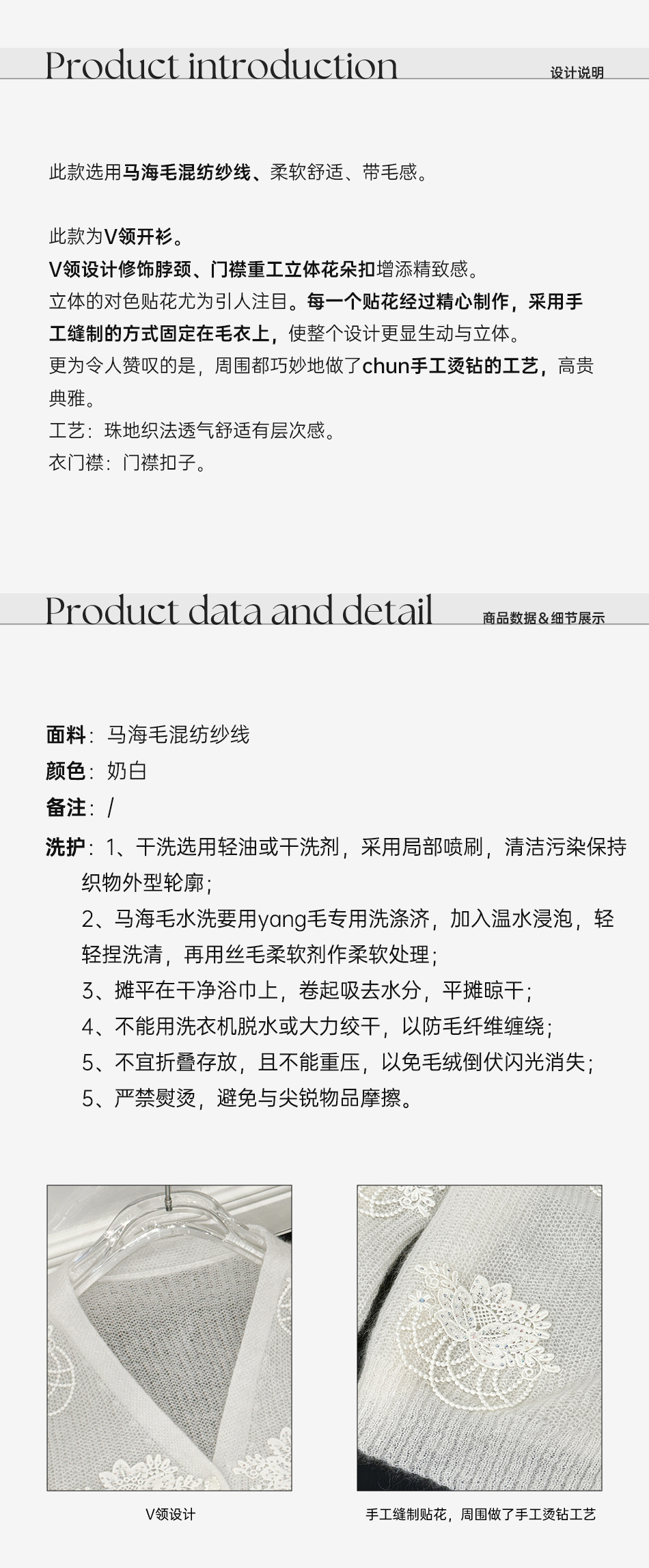 Product introduction
设计说明

此款选用马海毛混纺纱线、柔软舒适、带毛感。

此款为V领开衫。
V领设计修饰脖颈、门襟重工立体花朵扣增添精致感。
立体的对色贴花尤为引人注目。每一个贴花经过精心制作，采用手工缝制的方式固定在毛衣上，使整个设计更显生动与立体。
更为令人赞叹的是，周围都巧妙地做了chun手工烫钻的工艺，高贵典雅。
工艺：珠地织法透气舒适有层次感。
衣门襟：门襟扣子。

Product data and detail
商品数据&细节展示

面料：马海毛混纺纱线
颜色：奶白
备注：/
洗护：1、干洗选用轻油或干洗剂，采用局部喷刷，清洁污染保持织物外型轮廓；
2、马海毛水洗要用yang毛专用洗涤济，加入温水浸泡，轻轻捏洗清，再用丝毛柔软剂作柔软处理；
3、摊平在干净浴巾上，卷起吸去水分，平摊晾干；
4、不能用洗衣机脱水或大力绞干，以防毛纤维缠绕；
5、不宜折叠存放，且不能重压，以免毛绒倒伏闪光消失；
5、严禁熨烫，避免与尖锐物品摩擦。

V领设计
手工缝制贴花，周围做了手工烫钻工艺